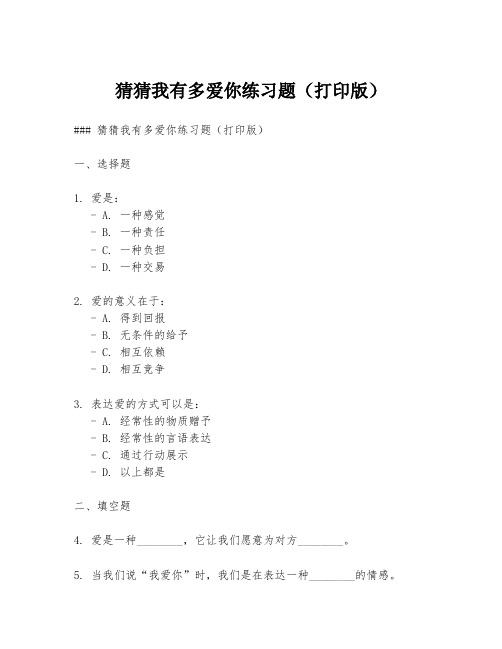 猜猜我有多爱你练习题（打印版）

### 猜猜我有多爱你练习题（打印版）

一、选择题

1. 爱是：
- A. 一种感觉
- B. 一种责任
- C. 一种负担
- D. 一种交易

2. 爱的意义在于：
- A. 得到回报
- B. 无条件的给予
- C. 相互依赖
- D. 相互竞争

3. 表达爱的方式可以是：
- A. 经常性的物质赠予
- B. 经常性的言语表达
- C. 通过行动展示
- D. 以上都是

二、填空题

4. 爱是一种________，它让我们愿意为对方________。

5. 当我们说“我爱你”时，我们是在表达一种________的情感。